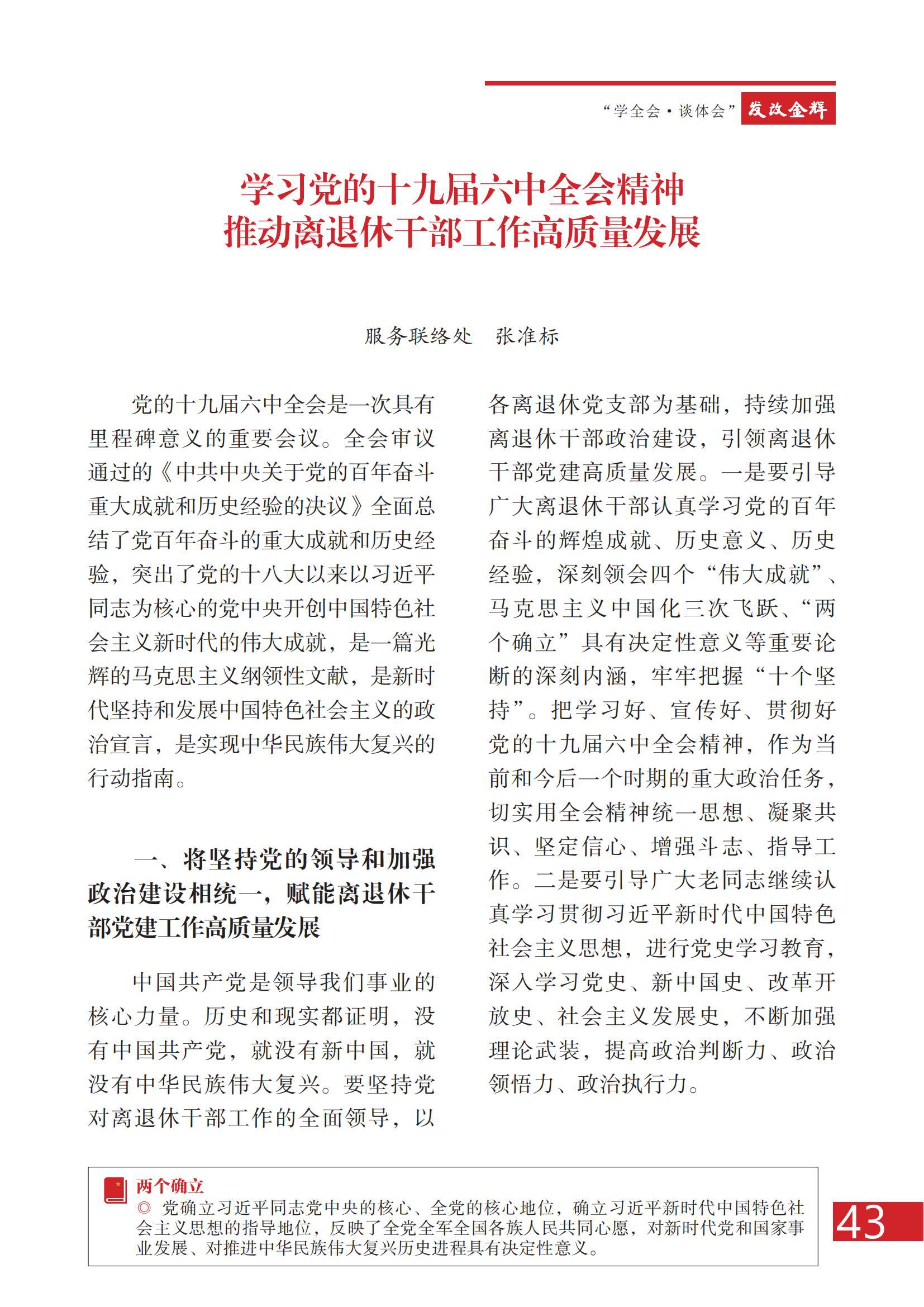 “学全会·谈体会” 发改金辉

学习党的十九届六中全会精神
推动离退休干部工作高质量发展

服务联络处　张准标

党的十九届六中全会是一次具有里程碑意义的重要会议。全会审议通过的《中共中央关于党的百年奋斗重大成就和历史经验的决议》全面总结了党百年奋斗的重大成就和历史经验，突出了党的十八大以来以习近平同志为核心的党中央开创中国特色社会主义新时代的伟大成就，是一篇光辉的马克思主义纲领性文献，是新时代坚持和发展中国特色社会主义的政治宣言，是实现中华民族伟大复兴的行动指南。

一、将坚持党的领导和加强政治建设相统一，赋能离退休干部党建工作高质量发展

中国共产党是领导我们事业的核心力量。历史和现实都证明，没有中国共产党，就没有新中国，就没有中华民族伟大复兴。要坚持党对离退休干部工作的全面领导，以各离退休党支部为基础，持续加强离退休干部政治建设，引领离退休干部党建高质量发展。一是要引导广大离退休干部认真学习党的百年奋斗的辉煌成就、历史意义、历史经验，深刻领会四个“伟大成就”、马克思主义中国化三次飞跃、“两个确立”具有决定性意义等重要论断的深刻内涵，牢牢把握“十个坚持”。把学习好、宣传好、贯彻好党的十九届六中全会精神，作为当前和今后一个时期的重大政治任务，切实用全会精神统一思想、凝聚共识、坚定信心、增强斗志、指导工作。二是要引导广大老同志继续认真学习贯彻习近平新时代中国特色社会主义思想，进行党史学习教育，深入学习党史、新中国史、改革开放史、社会主义发展史，不断加强理论武装，提高政治判断力、政治领悟力、政治执行力。

两个确立
◎ 党确立习近平同志党中央的核心、全党的核心地位，确立习近平新时代中国特色社会主义思想的指导地位，反映了全党全军全国各族人民共同心愿，对新时代党和国家事业发展、对推进中华民族伟大复兴历史进程具有决定性意义。

43